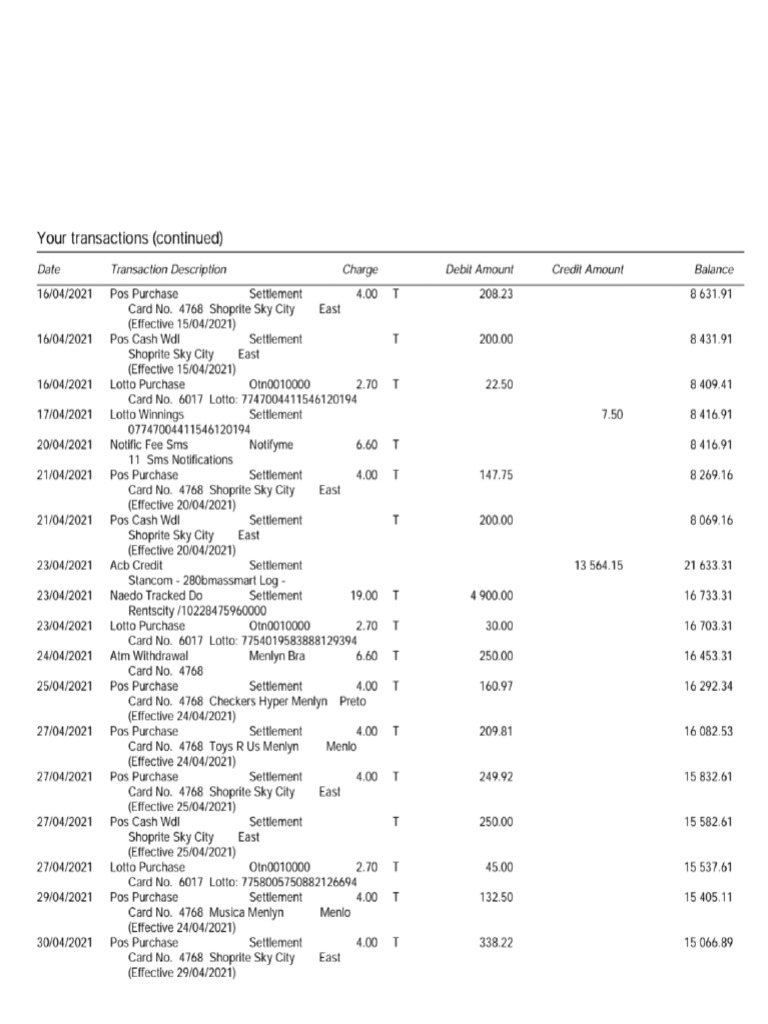 Your transactions (continued)

| Date | Transaction Description | Charge | | Debit Amount | Credit Amount | Balance |
|---|---|---|---|---|---|---|
| 16/04/2021 | Pos Purchase Settlement Card No. 4768 Shoprite Sky City East (Effective 15/04/2021) | 4.00 | T | 208.23 | | 8 631.91 |
| 16/04/2021 | Pos Cash Wdl Settlement Shoprite Sky City East (Effective 15/04/2021) | | T | 200.00 | | 8 431.91 |
| 16/04/2021 | Lotto Purchase Otn0010000 Card No. 6017 Lotto: 7747004411546120194 | 2.70 | T | 22.50 | | 8 409.41 |
| 17/04/2021 | Lotto Winnings Settlement 07747004411546120194 | | | | 7.50 | 8 416.91 |
| 20/04/2021 | Notific Fee Sms Notifyme 11 Sms Notifications | 6.60 | T | | | 8 416.91 |
| 21/04/2021 | Pos Purchase Settlement Card No. 4768 Shoprite Sky City East (Effective 20/04/2021) | 4.00 | T | 147.75 | | 8 269.16 |
| 21/04/2021 | Pos Cash Wdl Settlement Shoprite Sky City East (Effective 20/04/2021) | | T | 200.00 | | 8 069.16 |
| 23/04/2021 | Acb Credit Settlement Stancom - 280bmassmart Log - | | | | 13 564.15 | 21 633.31 |
| 23/04/2021 | Naedo Tracked Do Settlement Rentscity /10228475960000 | 19.00 | T | 4 900.00 | | 16 733.31 |
| 23/04/2021 | Lotto Purchase Otn0010000 Card No. 6017 Lotto: 7754019583888129394 | 2.70 | T | 30.00 | | 16 703.31 |
| 24/04/2021 | Atm Withdrawal Menlyn Bra Card No. 4768 | 6.60 | T | 250.00 | | 16 453.31 |
| 25/04/2021 | Pos Purchase Settlement Card No. 4768 Checkers Hyper Menlyn Preto (Effective 24/04/2021) | 4.00 | T | 160.97 | | 16 292.34 |
| 27/04/2021 | Pos Purchase Settlement Card No. 4768 Toys R Us Menlyn Menlo (Effective 24/04/2021) | 4.00 | T | 209.81 | | 16 082.53 |
| 27/04/2021 | Pos Purchase Settlement Card No. 4768 Shoprite Sky City East (Effective 25/04/2021) | 4.00 | T | 249.92 | | 15 832.61 |
| 27/04/2021 | Pos Cash Wdl Settlement Shoprite Sky City East (Effective 25/04/2021) | | T | 250.00 | | 15 582.61 |
| 27/04/2021 | Lotto Purchase Otn0010000 Card No. 6017 Lotto: 7758005750882126694 | 2.70 | T | 45.00 | | 15 537.61 |
| 29/04/2021 | Pos Purchase Settlement Card No. 4768 Musica Menlyn Menlo (Effective 24/04/2021) | 4.00 | T | 132.50 | | 15 405.11 |
| 30/04/2021 | Pos Purchase Settlement Card No. 4768 Shoprite Sky City East (Effective 29/04/2021) | 4.00 | T | 338.22 | | 15 066.89 |